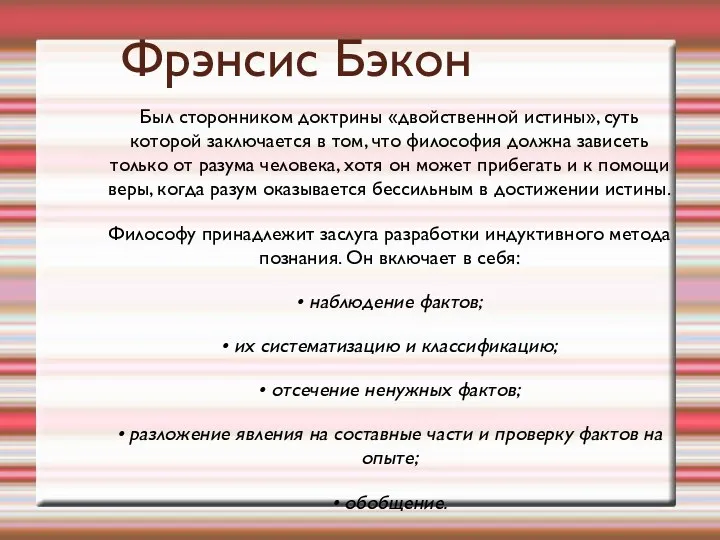 Фрэнсис Бэкон

Был сторонником доктрины «двойственной истины», суть которой заключается в том, что философия должна зависеть только от разума человека, хотя он может прибегать и к помощи веры, когда разум оказывается бессильным в достижении истины.

Философу принадлежит заслуга разработки индуктивного метода познания. Он включает в себя:

• наблюдение фактов;

• их систематизацию и классификацию;

• отсечение ненужных фактов;

• разложение явления на составные части и проверку фактов на опыте;

• обобщение.